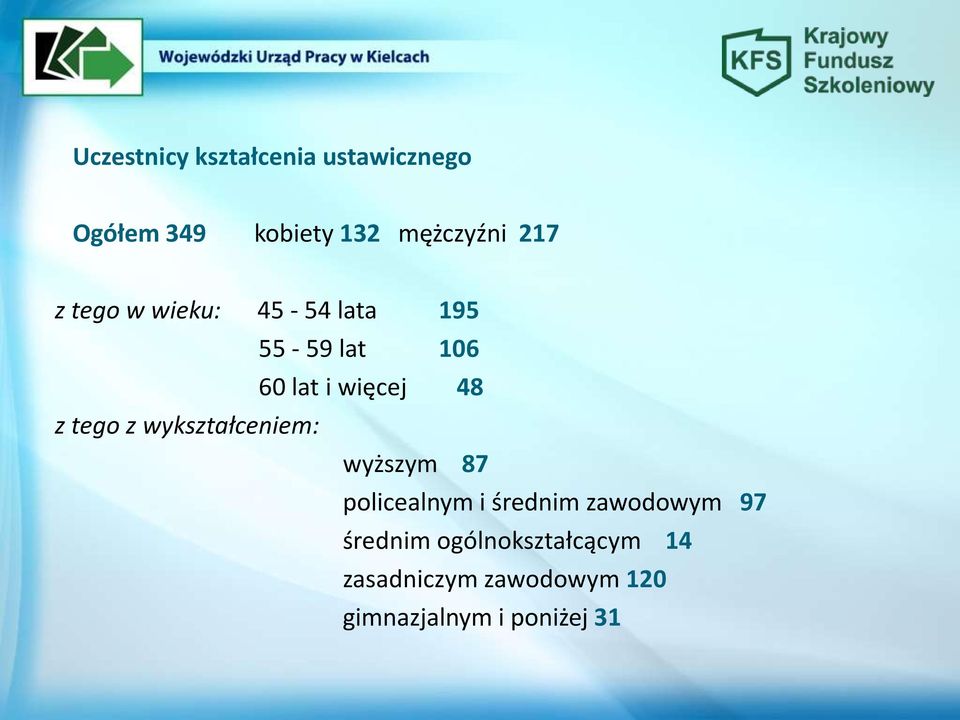 Wojewódzki Urząd Pracy w Kielcach

KFS Krajowy Fundusz Szkoleniowy

Uczestnicy kształcenia ustawicznego

Ogółem 349 kobiety 132 mężczyźni 217

z tego w wieku: 45 - 54 lata 195
55 - 59 lat 106
60 lat i więcej 48

z tego z wykształceniem:
wyższym 87
policealnym i średnim zawodowym 97
średnim ogólnokształcącym 14
zasadniczym zawodowym 120
gimnazjalnym i poniżej 31